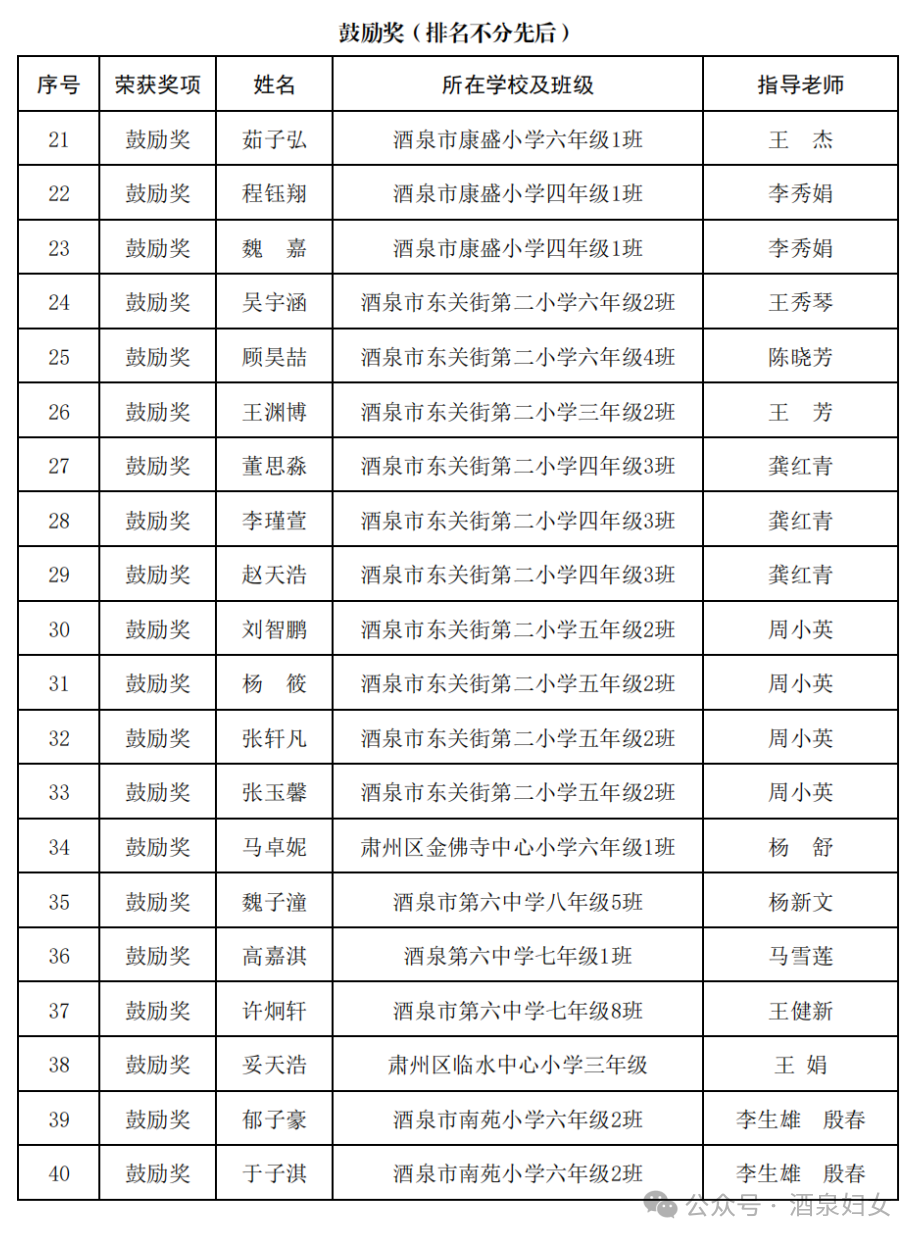 鼓励奖（排名不分先后）

| 序号 | 荣获奖项 | 姓名 | 所在学校及班级 | 指导老师 |
|---|---|---|---|---|
| 21 | 鼓励奖 | 茹子弘 | 酒泉市康盛小学六年级1班 | 王　杰 |
| 22 | 鼓励奖 | 程钰翔 | 酒泉市康盛小学四年级1班 | 李秀娟 |
| 23 | 鼓励奖 | 魏　嘉 | 酒泉市康盛小学四年级1班 | 李秀娟 |
| 24 | 鼓励奖 | 吴宇涵 | 酒泉市东关街第二小学六年级2班 | 王秀琴 |
| 25 | 鼓励奖 | 顾昊喆 | 酒泉市东关街第二小学六年级4班 | 陈晓芳 |
| 26 | 鼓励奖 | 王渊博 | 酒泉市东关街第二小学三年级2班 | 王　芳 |
| 27 | 鼓励奖 | 董思淼 | 酒泉市东关街第二小学四年级3班 | 龚红青 |
| 28 | 鼓励奖 | 李瑾萱 | 酒泉市东关街第二小学四年级3班 | 龚红青 |
| 29 | 鼓励奖 | 赵天浩 | 酒泉市东关街第二小学四年级3班 | 龚红青 |
| 30 | 鼓励奖 | 刘智鹏 | 酒泉市东关街第二小学五年级2班 | 周小英 |
| 31 | 鼓励奖 | 杨　筱 | 酒泉市东关街第二小学五年级2班 | 周小英 |
| 32 | 鼓励奖 | 张轩凡 | 酒泉市东关街第二小学五年级2班 | 周小英 |
| 33 | 鼓励奖 | 张玉馨 | 酒泉市东关街第二小学五年级2班 | 周小英 |
| 34 | 鼓励奖 | 马卓妮 | 肃州区金佛寺中心小学六年级1班 | 杨　舒 |
| 35 | 鼓励奖 | 魏子潼 | 酒泉市第六中学八年级5班 | 杨新文 |
| 36 | 鼓励奖 | 高嘉淇 | 酒泉第六中学七年级1班 | 马雪莲 |
| 37 | 鼓励奖 | 许炯轩 | 酒泉市第六中学七年级8班 | 王健新 |
| 38 | 鼓励奖 | 妥天浩 | 肃州区临水中心小学三年级 | 王　娟 |
| 39 | 鼓励奖 | 郁子豪 | 酒泉市南苑小学六年级2班 | 李生雄　殷春 |
| 40 | 鼓励奖 | 于子淇 | 酒泉市南苑小学六年级2班 | 李生雄　殷春 |

公众号 · 酒泉妇女